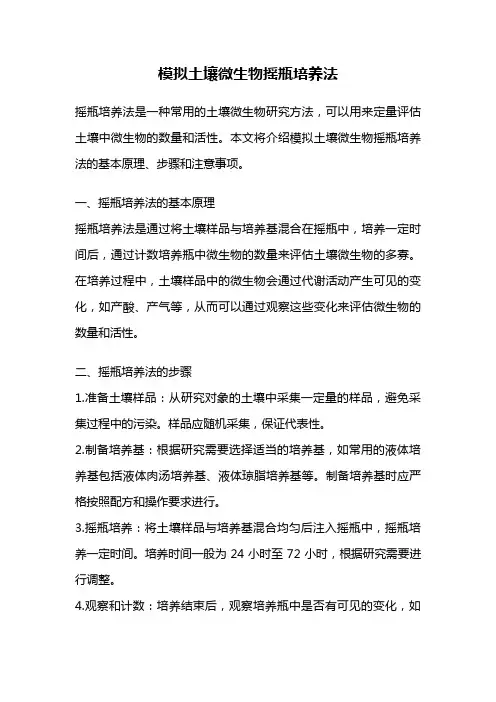 模拟土壤微生物摇瓶培养法

摇瓶培养法是一种常用的土壤微生物研究方法，可以用来定量评估土壤中微生物的数量和活性。本文将介绍模拟土壤微生物摇瓶培养法的基本原理、步骤和注意事项。

一、摇瓶培养法的基本原理

摇瓶培养法是通过将土壤样品与培养基混合在摇瓶中，培养一定时间后，通过计数培养瓶中微生物的数量来评估土壤微生物的多寡。在培养过程中，土壤样品中的微生物会通过代谢活动产生可见的变化，如产酸、产气等，从而可以通过观察这些变化来评估微生物的数量和活性。

二、摇瓶培养法的步骤

1.准备土壤样品：从研究对象的土壤中采集一定量的样品，避免采集过程中的污染。样品应随机采集，保证代表性。

2.制备培养基：根据研究需要选择适当的培养基，如常用的液体培养基包括液体肉汤培养基、液体琼脂培养基等。制备培养基时应严格按照配方和操作要求进行。

3.摇瓶培养：将土壤样品与培养基混合均匀后注入摇瓶中，摇瓶培养一定时间。培养时间一般为 24 小时至 72 小时，根据研究需要进行调整。

4.观察和计数：培养结束后，观察培养瓶中是否有可见的变化，如